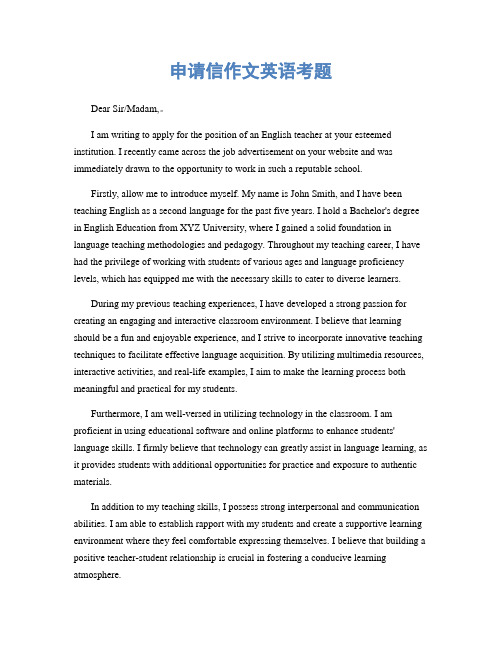 申请信作文英语考题

Dear Sir/Madam,

I am writing to apply for the position of an English teacher at your esteemed institution. I recently came across the job advertisement on your website and was immediately drawn to the opportunity to work in such a reputable school.

Firstly, allow me to introduce myself. My name is John Smith, and I have been teaching English as a second language for the past five years. I hold a Bachelor's degree in English Education from XYZ University, where I gained a solid foundation in language teaching methodologies and pedagogy. Throughout my teaching career, I have had the privilege of working with students of various ages and language proficiency levels, which has equipped me with the necessary skills to cater to diverse learners.

During my previous teaching experiences, I have developed a strong passion for creating an engaging and interactive classroom environment. I believe that learning should be a fun and enjoyable experience, and I strive to incorporate innovative teaching techniques to facilitate effective language acquisition. By utilizing multimedia resources, interactive activities, and real-life examples, I aim to make the learning process both meaningful and practical for my students.

Furthermore, I am well-versed in utilizing technology in the classroom. I am proficient in using educational software and online platforms to enhance students' language skills. I firmly believe that technology can greatly assist in language learning, as it provides students with additional opportunities for practice and exposure to authentic materials.

In addition to my teaching skills, I possess strong interpersonal and communication abilities. I am able to establish rapport with my students and create a supportive learning environment where they feel comfortable expressing themselves. I believe that building a positive teacher-student relationship is crucial in fostering a conducive learning atmosphere.